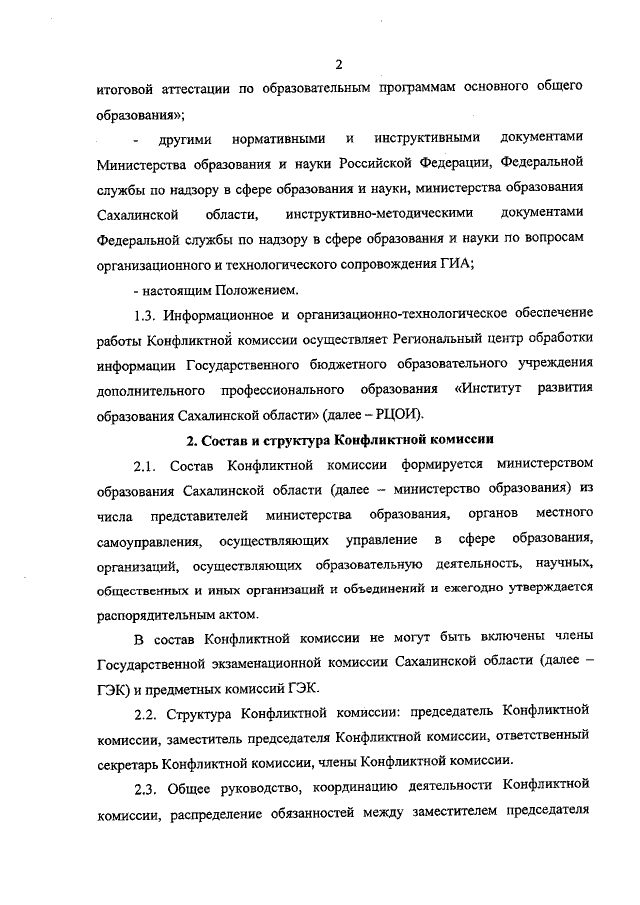 2

итоговой аттестации по образовательным программам основного общего образования»;

- другими нормативными и инструктивными документами Министерства образования и науки Российской Федерации, Федеральной службы по надзору в сфере образования и науки, министерства образования Сахалинской области, инструктивно-методическими документами Федеральной службы по надзору в сфере образования и науки по вопросам организационного и технологического сопровождения ГИА;

- настоящим Положением.

1.3. Информационное и организационно-технологическое обеспечение работы Конфликтной комиссии осуществляет Региональный центр обработки информации Государственного бюджетного образовательного учреждения дополнительного профессионального образования «Институт развития образования Сахалинской области» (далее – РЦОИ).

2. Состав и структура Конфликтной комиссии

2.1. Состав Конфликтной комиссии формируется министерством образования Сахалинской области (далее – министерство образования) из числа представителей министерства образования, органов местного самоуправления, осуществляющих управление в сфере образования, организаций, осуществляющих образовательную деятельность, научных, общественных и иных организаций и объединений и ежегодно утверждается распорядительным актом.

В состав Конфликтной комиссии не могут быть включены члены Государственной экзаменационной комиссии Сахалинской области (далее – ГЭК) и предметных комиссий ГЭК.

2.2. Структура Конфликтной комиссии: председатель Конфликтной комиссии, заместитель председателя Конфликтной комиссии, ответственный секретарь Конфликтной комиссии, члены Конфликтной комиссии.

2.3. Общее руководство, координацию деятельности Конфликтной комиссии, распределение обязанностей между заместителем председателя